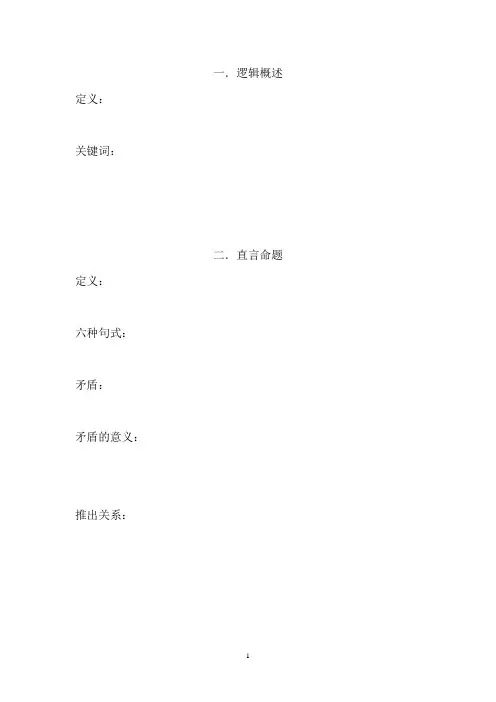 一．逻辑概述

定义：

关键词：

二．直言命题

定义：

六种句式：

矛盾：

矛盾的意义：

推出关系：

1